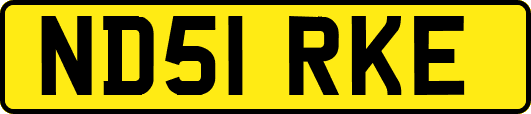 ND51 RKE